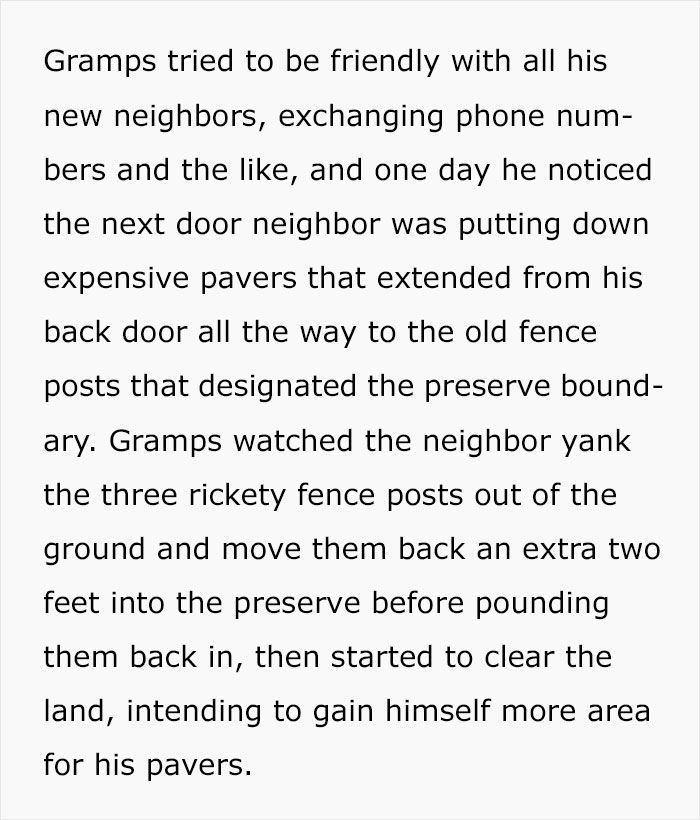 Gramps tried to be friendly with all his new neighbors, exchanging phone numbers and the like, and one day he noticed the next door neighbor was putting down expensive pavers that extended from his back door all the way to the old fence posts that designated the preserve boundary. Gramps watched the neighbor yank the three rickety fence posts out of the ground and move them back an extra two feet into the preserve before pounding them back in, then started to clear the land, intending to gain himself more area for his pavers.